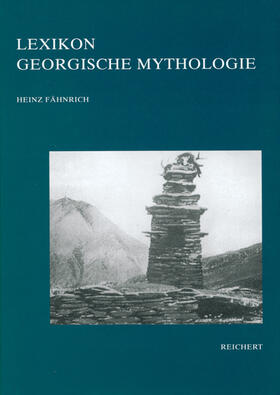 LEXIKON
GEORGISCHE MYTHOLOGIE

HEINZ FÄHNRICH

REICHERT